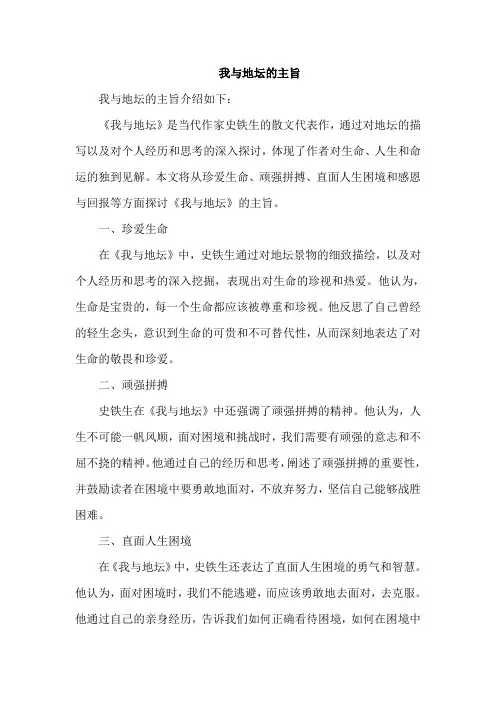 我与地坛的主旨

我与地坛的主旨介绍如下：

《我与地坛》是当代作家史铁生的散文代表作，通过对地坛的描写以及对个人经历和思考的深入探讨，体现了作者对生命、人生和命运的独到见解。本文将从珍爱生命、顽强拼搏、直面人生困境和感恩与回报等方面探讨《我与地坛》的主旨。

一、珍爱生命

在《我与地坛》中，史铁生通过对地坛景物的细致描绘，以及对个人经历和思考的深入挖掘，表现出对生命的珍视和热爱。他认为，生命是宝贵的，每一个生命都应该被尊重和珍视。他反思了自己曾经的轻生念头，意识到生命的可贵和不可替代性，从而深刻地表达了对生命的敬畏和珍爱。

二、顽强拼搏

史铁生在《我与地坛》中还强调了顽强拼搏的精神。他认为，人生不可能一帆风顺，面对困境和挑战时，我们需要有顽强的意志和不屈不挠的精神。他通过自己的经历和思考，阐述了顽强拼搏的重要性，并鼓励读者在困境中要勇敢地面对，不放弃努力，坚信自己能够战胜困难。

三、直面人生困境

在《我与地坛》中，史铁生还表达了直面人生困境的勇气和智慧。他认为，面对困境时，我们不能逃避，而应该勇敢地去面对，去克服。他通过自己的亲身经历，告诉我们如何正确看待困境，如何在困境中